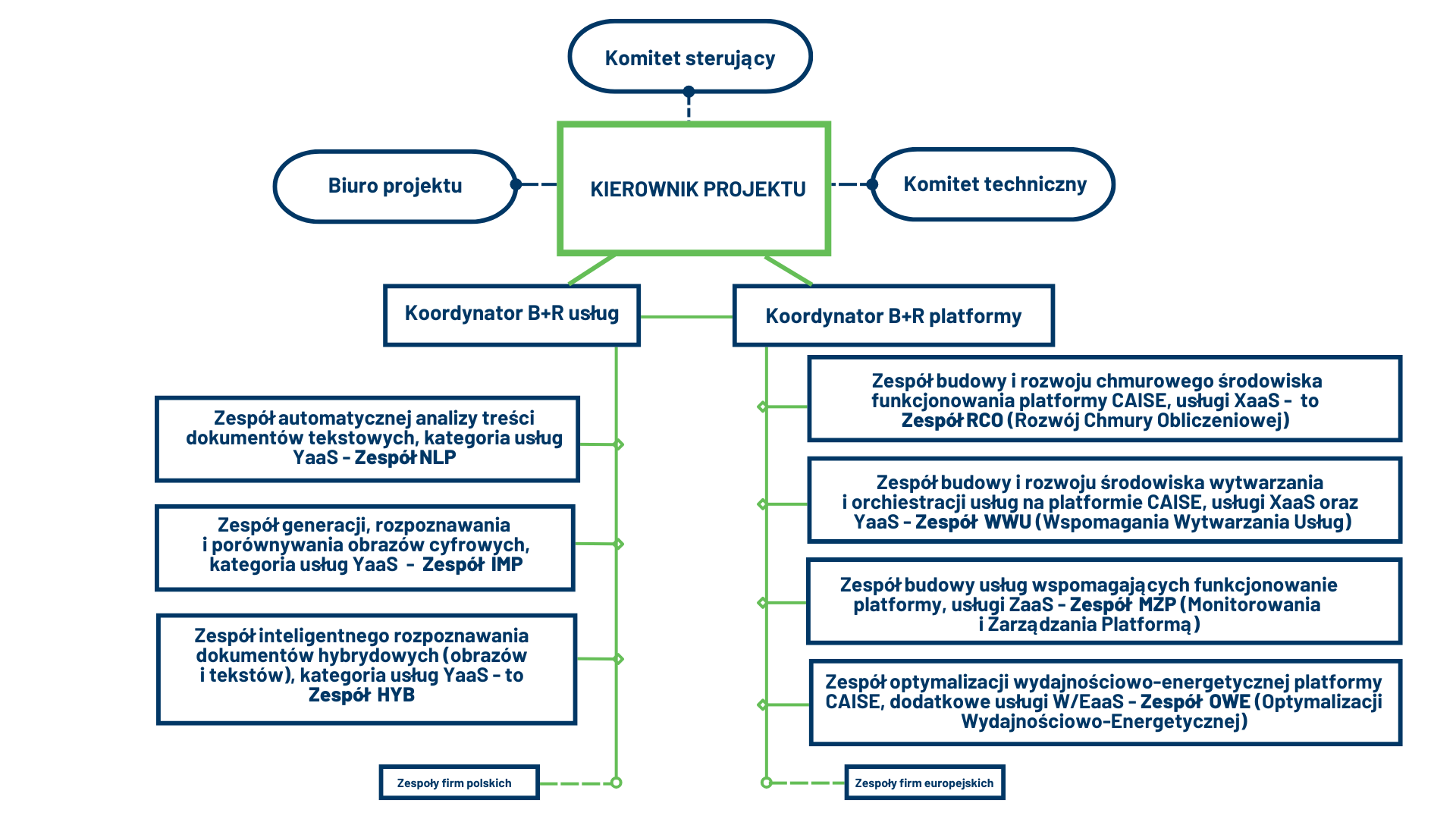 Komitet sterujący

Biuro projektu

KIEROWNIK PROJEKTU

Komitet techniczny

Koordynator B+R usług

Koordynator B+R platformy

Zespół automatycznej analizy treści dokumentów tekstowych, kategoria usług YaaS - Zespół NLP

Zespół generacji, rozpoznawania i porównywania obrazów cyfrowych, kategoria usług YaaS - Zespół IMP

Zespół inteligentnego rozpoznawania dokumentów hybrydowych (obrazów i tekstów), kategoria usług YaaS - to Zespół HYB

Zespoły firm polskich

Zespół budowy i rozwoju chmurowego środowiska funkcjonowania platformy CAISE, usługi XaaS - to Zespół RCO (Rozwój Chmury Obliczeniowej)

Zespół budowy i rozwoju środowiska wytwarzania i orchiestracji usług na platformie CAISE, usługi XaaS oraz YaaS - Zespół WWU (Wspomagania Wytwarzania Usług)

Zespół budowy usług wspomagających funkcjonowanie platformy, usługi ZaaS - Zespół MZP (Monitorowania i Zarządzania Platformą)

Zespół optymalizacji wydajnościowo-energetycznej platformy CAISE, dodatkowe usługi W/EaaS - Zespół OWE (Optymalizacji Wydajnościowo-Energetycznej)

Zespoły firm europejskich